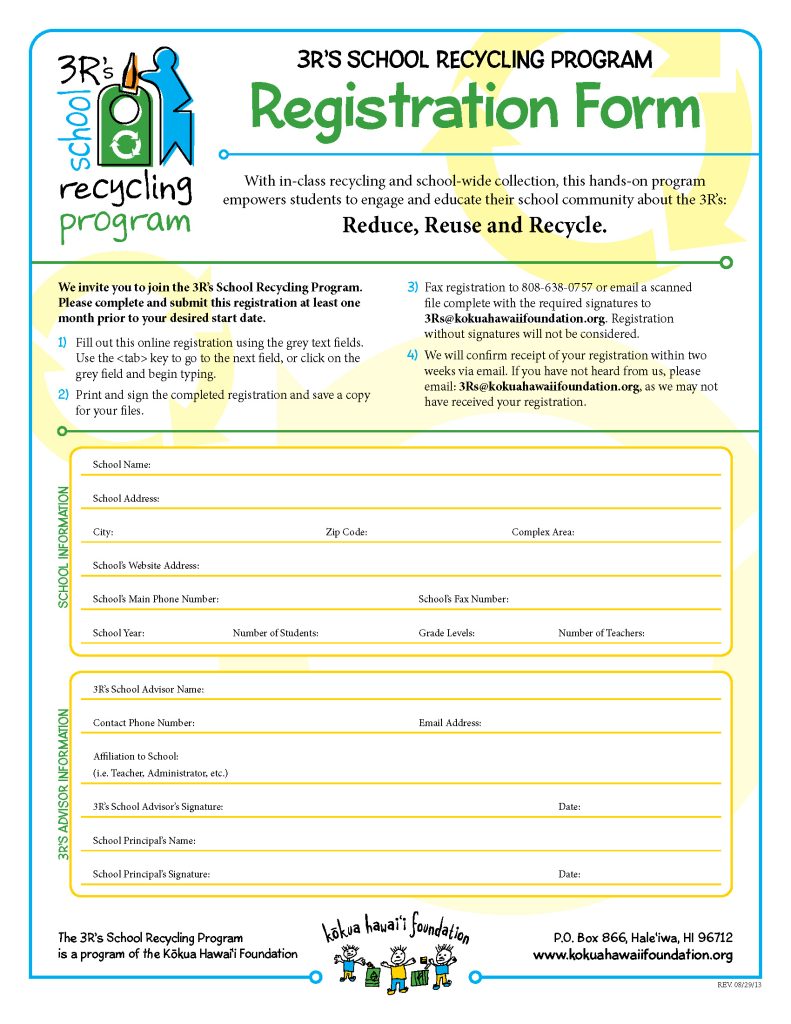 3R's school recycling program

3R'S SCHOOL RECYCLING PROGRAM

Registration Form

With in-class recycling and school-wide collection, this hands-on program empowers students to engage and educate their school community about the 3R's:

Reduce, Reuse and Recycle.

We invite you to join the 3R's School Recycling Program. Please complete and submit this registration at least one month prior to your desired start date.

1) Fill out this online registration using the grey text fields. Use the <tab> key to go to the next field, or click on the grey field and begin typing.

2) Print and sign the completed registration and save a copy for your files.

3) Fax registration to 808-638-0757 or email a scanned file complete with the required signatures to 3Rs@kokuahawaiifoundation.org. Registration without signatures will not be considered.

4) We will confirm receipt of your registration within two weeks via email. If you have not heard from us, please email: 3Rs@kokuahawaiifoundation.org, as we may not have received your registration.

SCHOOL INFORMATION

School Name:

School Address:

City: Zip Code: Complex Area:

School's Website Address:

School's Main Phone Number: School's Fax Number:

School Year: Number of Students: Grade Levels: Number of Teachers:

3R'S ADVISOR INFORMATION

3R's School Advisor Name:

Contact Phone Number: Email Address:

Affiliation to School:
(i.e. Teacher, Administrator, etc.)

3R's School Advisor's Signature: Date:

School Principal's Name:

School Principal's Signature: Date:

The 3R's School Recycling Program is a program of the Kōkua Hawai'i Foundation

kōkua hawai'i foundation

P.O. Box 866, Hale'iwa, HI 96712
www.kokuahawaiifoundation.org

REV. 08/29/13